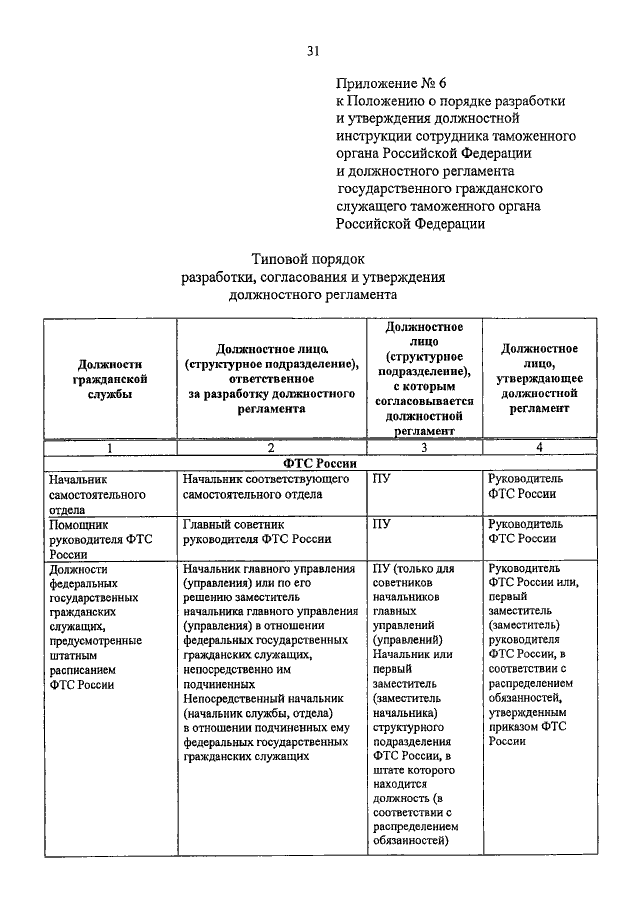 31

Приложение № 6
к Положению о порядке разработки и утверждения должностной инструкции сотрудника таможенного органа Российской Федерации и должностного регламента государственного гражданского служащего таможенного органа Российской Федерации

Типовой порядок
разработки, согласования и утверждения
должностного регламента

| Должности гражданской службы | Должностное лицо (структурное подразделение), ответственное за разработку должностного регламента | Должностное лицо (структурное подразделение), с которым согласовывается должностной регламент | Должностное лицо, утверждающее должностной регламент |
|---|---|---|---|
| 1 | 2 | 3 | 4 |
| ФТС России | | | |
| Начальник самостоятельного отдела | Начальник соответствующего самостоятельного отдела | ПУ | Руководитель ФТС России |
| Помощник руководителя ФТС России | Главный советник руководителя ФТС России | ПУ | Руководитель ФТС России |
| Должности федеральных государственных гражданских служащих, предусмотренные штатным расписанием ФТС России | Начальник главного управления (управления) или по его решению заместитель начальника главного управления (управления) в отношении федеральных государственных гражданских служащих, непосредственно им подчиненных Непосредственный начальник (начальник службы, отдела) в отношении подчиненных ему федеральных государственных гражданских служащих | ПУ (только для советников начальников главных управлений (управлений) Начальник или первый заместитель (заместитель начальника) структурного подразделения ФТС России, в штате которого находится должность (в соответствии с распределением обязанностей) | Руководитель ФТС России или, первый заместитель (заместитель) руководителя ФТС России, в соответствии с распределением обязанностей, утвержденным приказом ФТС России |